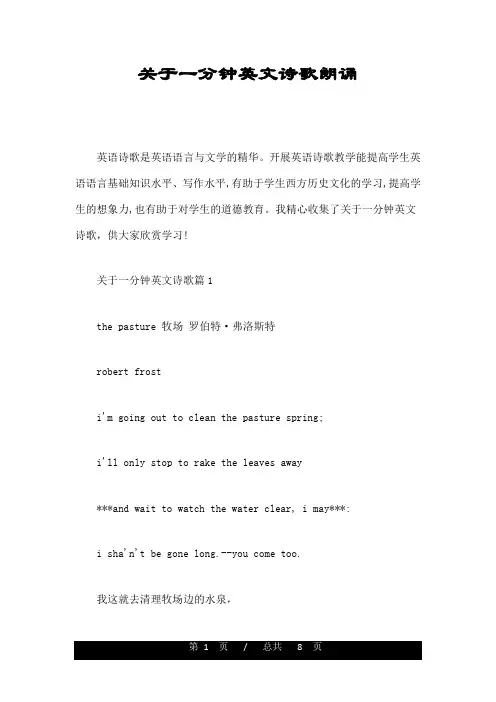 关于一分钟英文诗歌朗诵

英语诗歌是英语语言与文学的精华。开展英语诗歌教学能提高学生英语语言基础知识水平、写作水平,有助于学生西方历史文化的学习,提高学生的想象力,也有助于对学生的道德教育。我精心收集了关于一分钟英文诗歌，供大家欣赏学习!

关于一分钟英文诗歌篇1

the pasture 牧场 罗伯特·弗洛斯特

robert frost

i'm going out to clean the pasture spring;

i'll only stop to rake the leaves away

***and wait to watch the water clear, i may***:

i sha'n't be gone long.--you come too.

我这就去清理牧场边的水泉,

第 1 页 / 总共 8 页